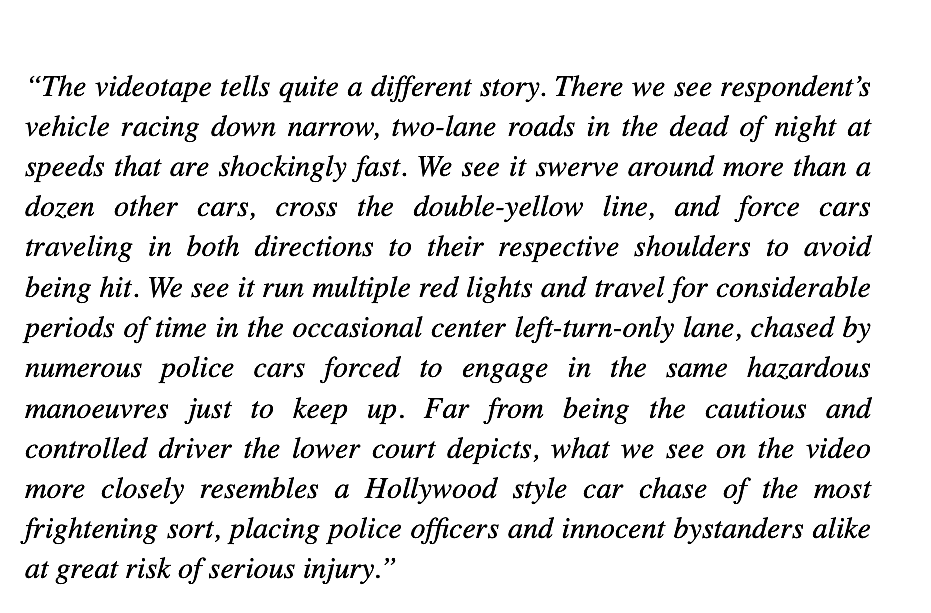 “The videotape tells quite a different story. There we see respondent’s vehicle racing down narrow, two-lane roads in the dead of night at speeds that are shockingly fast. We see it swerve around more than a dozen other cars, cross the double-yellow line, and force cars traveling in both directions to their respective shoulders to avoid being hit. We see it run multiple red lights and travel for considerable periods of time in the occasional center left-turn-only lane, chased by numerous police cars forced to engage in the same hazardous manoeuvres just to keep up. Far from being the cautious and controlled driver the lower court depicts, what we see on the video more closely resembles a Hollywood style car chase of the most frightening sort, placing police officers and innocent bystanders alike at great risk of serious injury.”